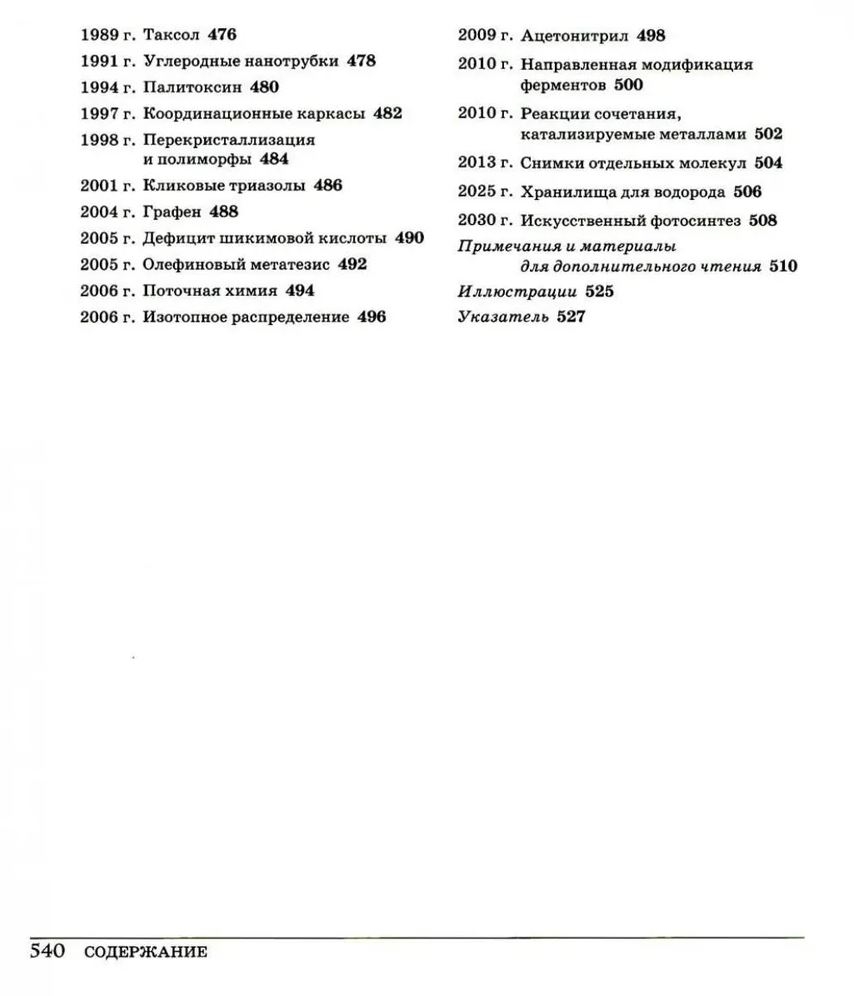 1989 г. Таксол 476
1991 г. Углеродные нанотрубки 478
1994 г. Палитоксин 480
1997 г. Координационные каркасы 482
1998 г. Перекристаллизация и полиморфы 484
2001 г. Кликовые триазолы 486
2004 г. Графен 488
2005 г. Дефицит шикимовой кислоты 490
2005 г. Олефиновый метатезис 492
2006 г. Поточная химия 494
2006 г. Изотопное распределение 496

2009 г. Ацетонитрил 498
2010 г. Направленная модификация ферментов 500
2010 г. Реакции сочетания, катализируемые металлами 502
2013 г. Снимки отдельных молекул 504
2025 г. Хранилища для водорода 506
2030 г. Искусственный фотосинтез 508
Примечания и материалы для дополнительного чтения 510
Иллюстрации 525
Указатель 527

540 СОДЕРЖАНИЕ